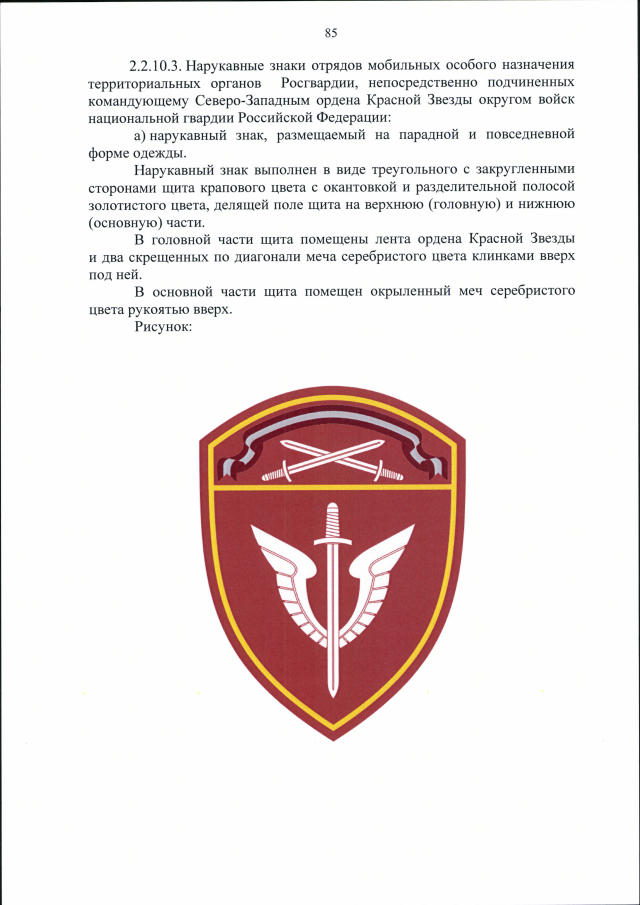 85

2.2.10.3. Нарукавные знаки отрядов мобильных особого назначения территориальных органов Росгвардии, непосредственно подчиненных командующему Северо-Западным ордена Красной Звезды округом войск национальной гвардии Российской Федерации:

а) нарукавный знак, размещаемый на парадной и повседневной форме одежды.

Нарукавный знак выполнен в виде треугольного с закругленными сторонами щита крапового цвета с окантовкой и разделительной полосой золотистого цвета, делящей поле щита на верхнюю (головную) и нижнюю (основную) части.

В головной части щита помещены лента ордена Красной Звезды и два скрещенных по диагонали меча серебристого цвета клинками вверх под ней.

В основной части щита помещен окрыленный меч серебристого цвета рукоятью вверх.

Рисунок: